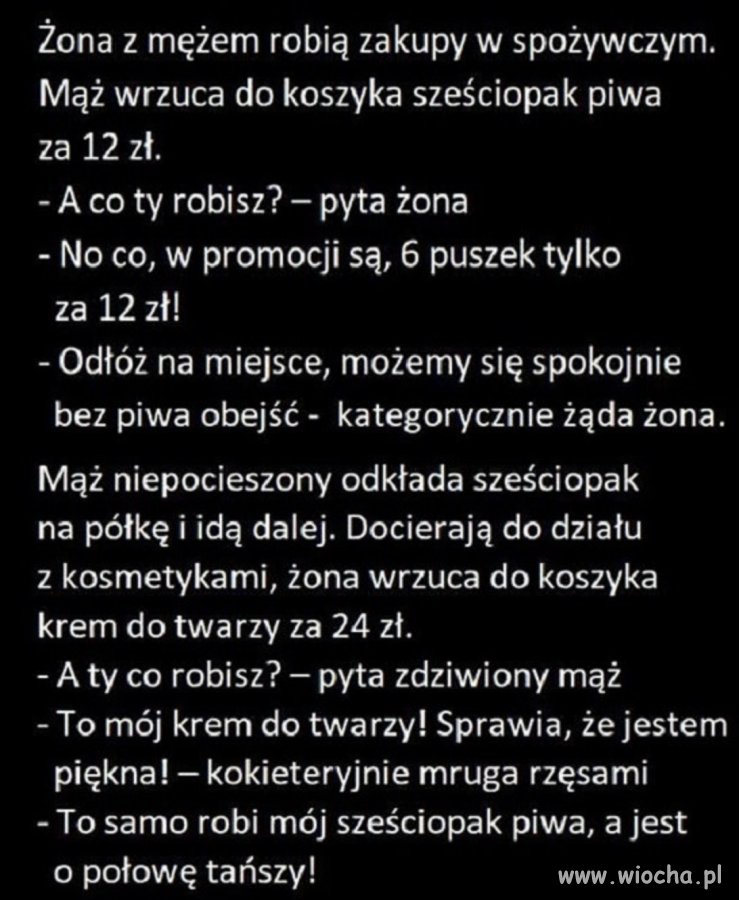 Żona z mężem robią zakupy w spożywczym. Mąż wrzuca do koszyka sześciopak piwa za 12 zł.
- A co ty robisz? – pyta żona
- No co, w promocji są, 6 puszek tylko za 12 zł!
- Odłóż na miejsce, możemy się spokojnie bez piwa obejść - kategorycznie żąda żona.

Mąż niepocieszony odkłada sześciopak na półkę i idą dalej. Docierają do działu z kosmetykami, żona wrzuca do koszyka krem do twarzy za 24 zł.
- A ty co robisz? – pyta zdziwiony mąż
- To mój krem do twarzy! Sprawia, że jestem piękna! – kokieteryjnie mruga rzęsami
- To samo robi mój sześciopak piwa, a jest o połowę tańszy!

www.wiocha.pl